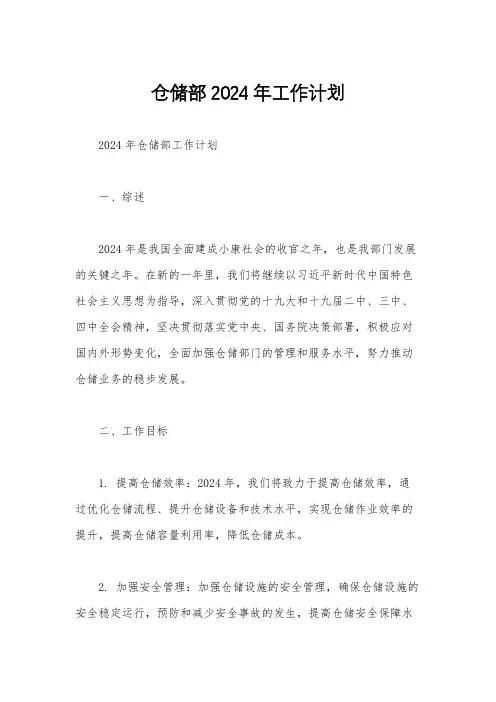 仓储部2024年工作计划

2024年仓储部工作计划

一、综述

2024年是我国全面建成小康社会的收官之年，也是我部门发展的关键之年。在新的一年里，我们将继续以习近平新时代中国特色社会主义思想为指导，深入贯彻党的十九大和十九届二中、三中、四中全会精神，坚决贯彻落实党中央、国务院决策部署，积极应对国内外形势变化，全面加强仓储部门的管理和服务水平，努力推动仓储业务的稳步发展。

二、工作目标

1. 提高仓储效率：2024年，我们将致力于提高仓储效率，通过优化仓储流程、提升仓储设备和技术水平，实现仓储作业效率的提升，提高仓储容量利用率，降低仓储成本。

2. 加强安全管理：加强仓储设施的安全管理，确保仓储设施的安全稳定运行，预防和减少安全事故的发生，提高仓储安全保障水